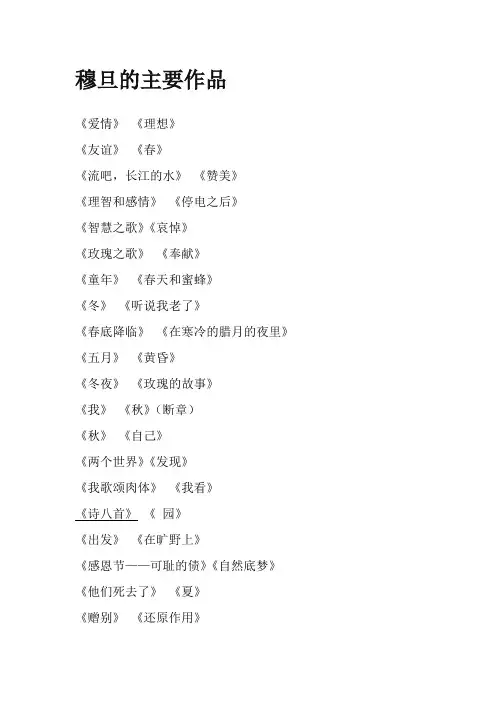 穆旦的主要作品

《爱情》 《理想》

《友谊》 《春》

《流吧，长江的水》 《赞美》

《理智和感情》 《停电之后》

《智慧之歌》《哀悼》

《玫瑰之歌》 《奉献》

《童年》 《春天和蜜蜂》

《冬》 《听说我老了》

《春底降临》 《在寒冷的腊月的夜里》

《五月》 《黄昏》

《冬夜》 《玫瑰的故事》

《我》 《秋》（断章）

《秋》 《自己》

《两个世界》《发现》

《我歌颂肉体》 《我看》

《诗八首》 《 园》

《出发》 《在旷野上》

《感恩节——可耻的债》《自然底梦》

《他们死去了》 《夏》

《赠别》 《还原作用》